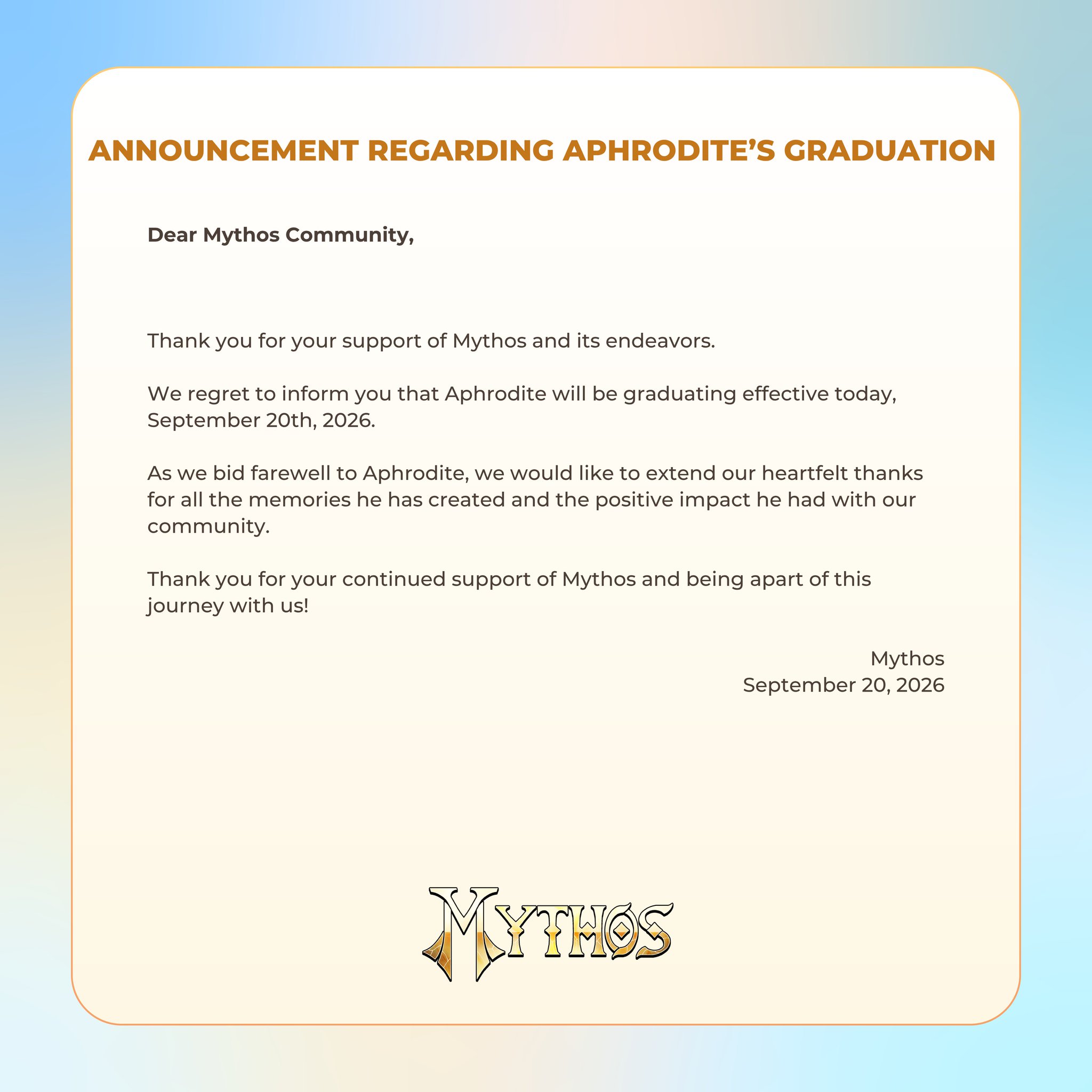 ANNOUNCEMENT REGARDING APHRODITE'S GRADUATION

Dear Mythos Community,

Thank you for your support of Mythos and its endeavors.

We regret to inform you that Aphrodite will be graduating effective today, September 20th, 2026.

As we bid farewell to Aphrodite, we would like to extend our heartfelt thanks for all the memories he has created and the positive impact he had with our community.

Thank you for your continued support of Mythos and being apart of this journey with us!

Mythos
September 20, 2026

MYTHOS